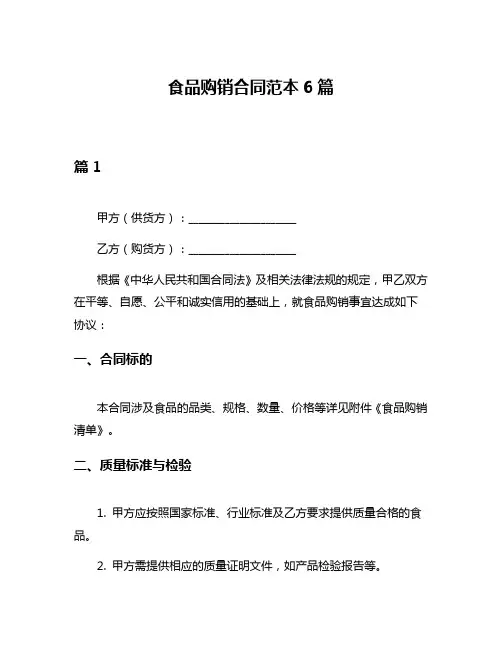 食品购销合同范本 6 篇

篇 1

甲方（供货方）：____________________

乙方（购货方）：____________________

根据《中华人民共和国合同法》及相关法律法规的规定，甲乙双方在平等、自愿、公平和诚实信用的基础上，就食品购销事宜达成如下协议：

一、合同标的

本合同涉及食品的品类、规格、数量、价格等详见附件《食品购销清单》。

二、质量标准与检验

1. 甲方应按照国家标准、行业标准及乙方要求提供质量合格的食品。

2. 甲方需提供相应的质量证明文件，如产品检验报告等。